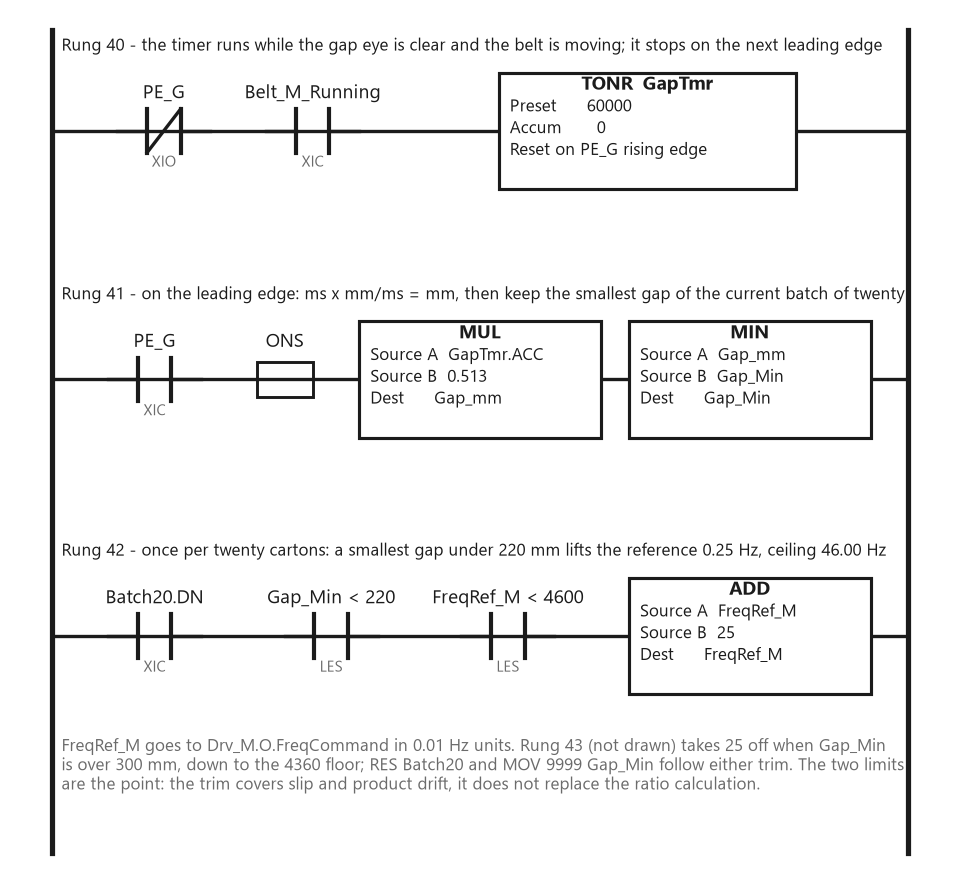 Rung 40 - the timer runs while the gap eye is clear and the belt is moving; it stops on the next leading edge

PE_G
XIO

Belt_M_Running
XIC

TONR GapTmr
Preset 60000
Accum 0
Reset on PE_G rising edge

Rung 41 - on the leading edge: ms x mm/ms = mm, then keep the smallest gap of the current batch of twenty

PE_G
XIC

ONS

MUL
Source A GapTmr.ACC
Source B 0.513
Dest Gap_mm

MIN
Source A Gap_mm
Source B Gap_Min
Dest Gap_Min

Rung 42 - once per twenty cartons: a smallest gap under 220 mm lifts the reference 0.25 Hz, ceiling 46.00 Hz

Batch20.DN
XIC

Gap_Min < 220
LES

FreqRef_M < 4600
LES

ADD
Source A FreqRef_M
Source B 25
Dest FreqRef_M

FreqRef_M goes to Drv_M.O.FreqCommand in 0.01 Hz units. Rung 43 (not drawn) takes 25 off when Gap_Min is over 300 mm, down to the 4360 floor; RES Batch20 and MOV 9999 Gap_Min follow either trim. The two limits are the point: the trim covers slip and product drift, it does not replace the ratio calculation.